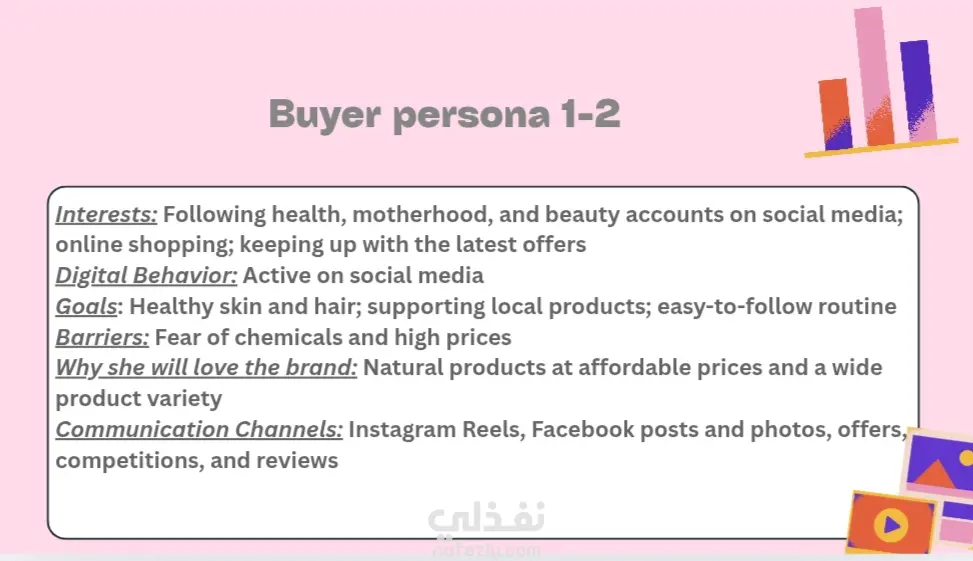 Buyer persona 1-2

Interests: Following health, motherhood, and beauty accounts on social media; online shopping; keeping up with the latest offers
Digital Behavior: Active on social media
Goals: Healthy skin and hair; supporting local products; easy-to-follow routine
Barriers: Fear of chemicals and high prices
Why she will love the brand: Natural products at affordable prices and a wide product variety
Communication Channels: Instagram Reels, Facebook posts and photos, offers, competitions, and reviews

نفذلي
nafezly.com